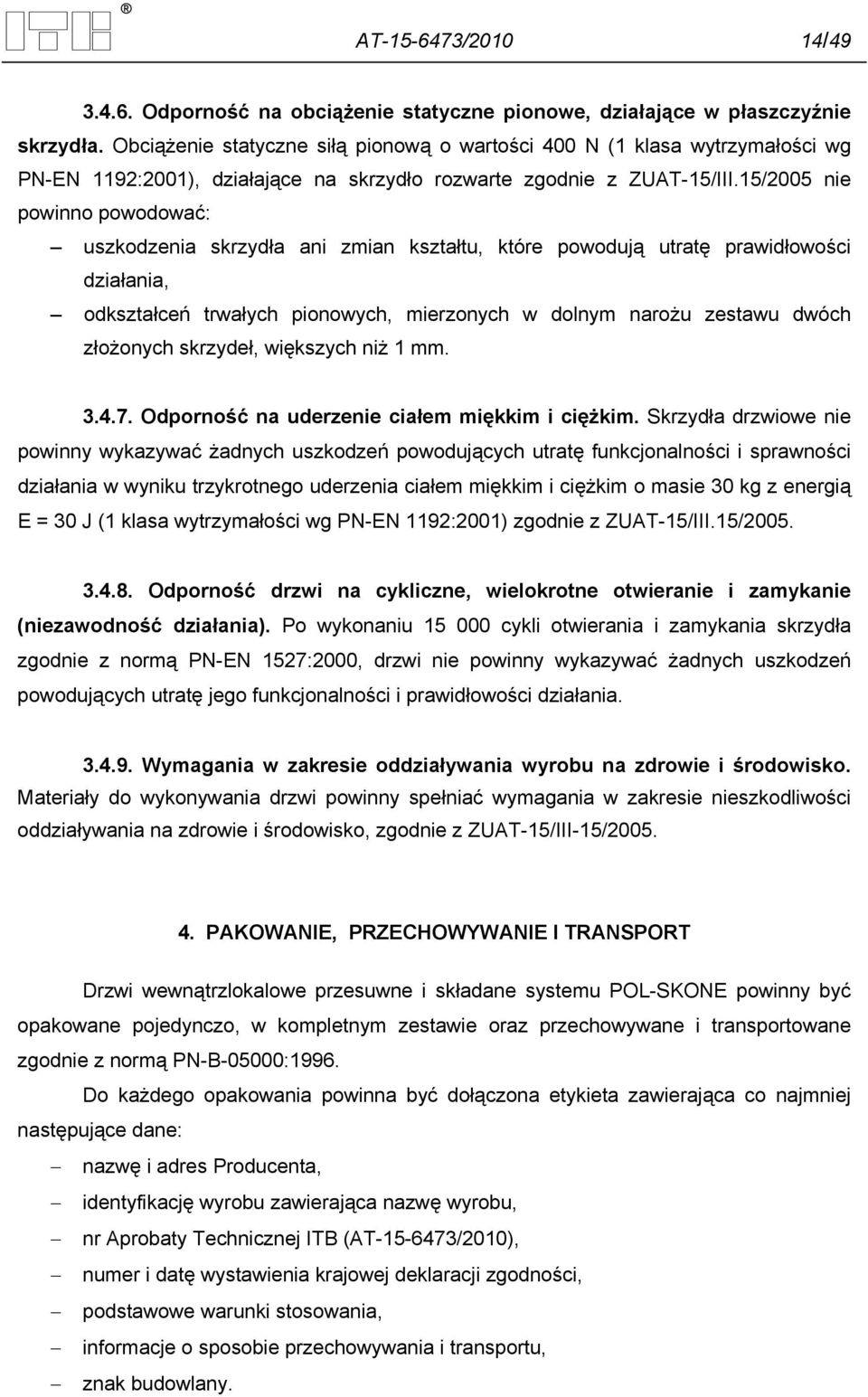 ®

AT-15-6473/2010 14/49

3.4.6. Odporność na obciążenie statyczne pionowe, działające w płaszczyźnie skrzydła. Obciążenie statyczne siłą pionową o wartości 400 N (1 klasa wytrzymałości wg PN-EN 1192:2001), działające na skrzydło rozwarte zgodnie z ZUAT-15/III.15/2005 nie powinno powodować:

– uszkodzenia skrzydła ani zmian kształtu, które powodują utratę prawidłowości działania,

– odkształceń trwałych pionowych, mierzonych w dolnym narożu zestawu dwóch złożonych skrzydeł, większych niż 1 mm.

3.4.7. Odporność na uderzenie ciałem miękkim i ciężkim. Skrzydła drzwiowe nie powinny wykazywać żadnych uszkodzeń powodujących utratę funkcjonalności i sprawności działania w wyniku trzykrotnego uderzenia ciałem miękkim i ciężkim o masie 30 kg z energią E = 30 J (1 klasa wytrzymałości wg PN-EN 1192:2001) zgodnie z ZUAT-15/III.15/2005.

3.4.8. Odporność drzwi na cykliczne, wielokrotne otwieranie i zamykanie (niezawodność działania). Po wykonaniu 15 000 cykli otwierania i zamykania skrzydła zgodnie z normą PN-EN 1527:2000, drzwi nie powinny wykazywać żadnych uszkodzeń powodujących utratę jego funkcjonalności i prawidłowości działania.

3.4.9. Wymagania w zakresie oddziaływania wyrobu na zdrowie i środowisko. Materiały do wykonywania drzwi powinny spełniać wymagania w zakresie nieszkodliwości oddziaływania na zdrowie i środowisko, zgodnie z ZUAT-15/III-15/2005.

4. PAKOWANIE, PRZECHOWYWANIE I TRANSPORT

Drzwi wewnątrzlokalowe przesuwne i składane systemu POL-SKONE powinny być opakowane pojedynczo, w kompletnym zestawie oraz przechowywane i transportowane zgodnie z normą PN-B-05000:1996.

Do każdego opakowania powinna być dołączona etykieta zawierająca co najmniej następujące dane:

– nazwę i adres Producenta,
– identyfikację wyrobu zawierająca nazwę wyrobu,
– nr Aprobaty Technicznej ITB (AT-15-6473/2010),
– numer i datę wystawienia krajowej deklaracji zgodności,
– podstawowe warunki stosowania,
– informacje o sposobie przechowywania i transportu,
– znak budowlany.